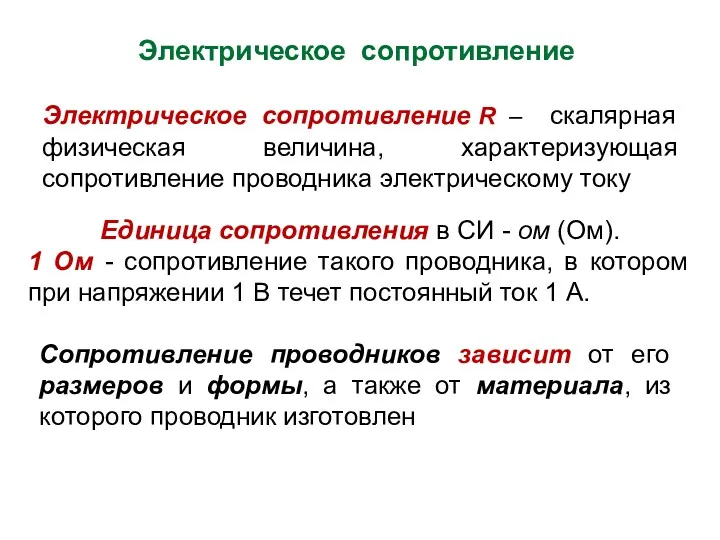 Электрическое сопротивление

Электрическое сопротивление R – скалярная физическая величина, характеризующая сопротивление проводника электрическому току

Единица сопротивления в СИ - ом (Ом).
1 Ом - сопротивление такого проводника, в котором при напряжении 1 В течет постоянный ток 1 А.

Сопротивление проводников зависит от его размеров и формы, а также от материала, из которого проводник изготовлен